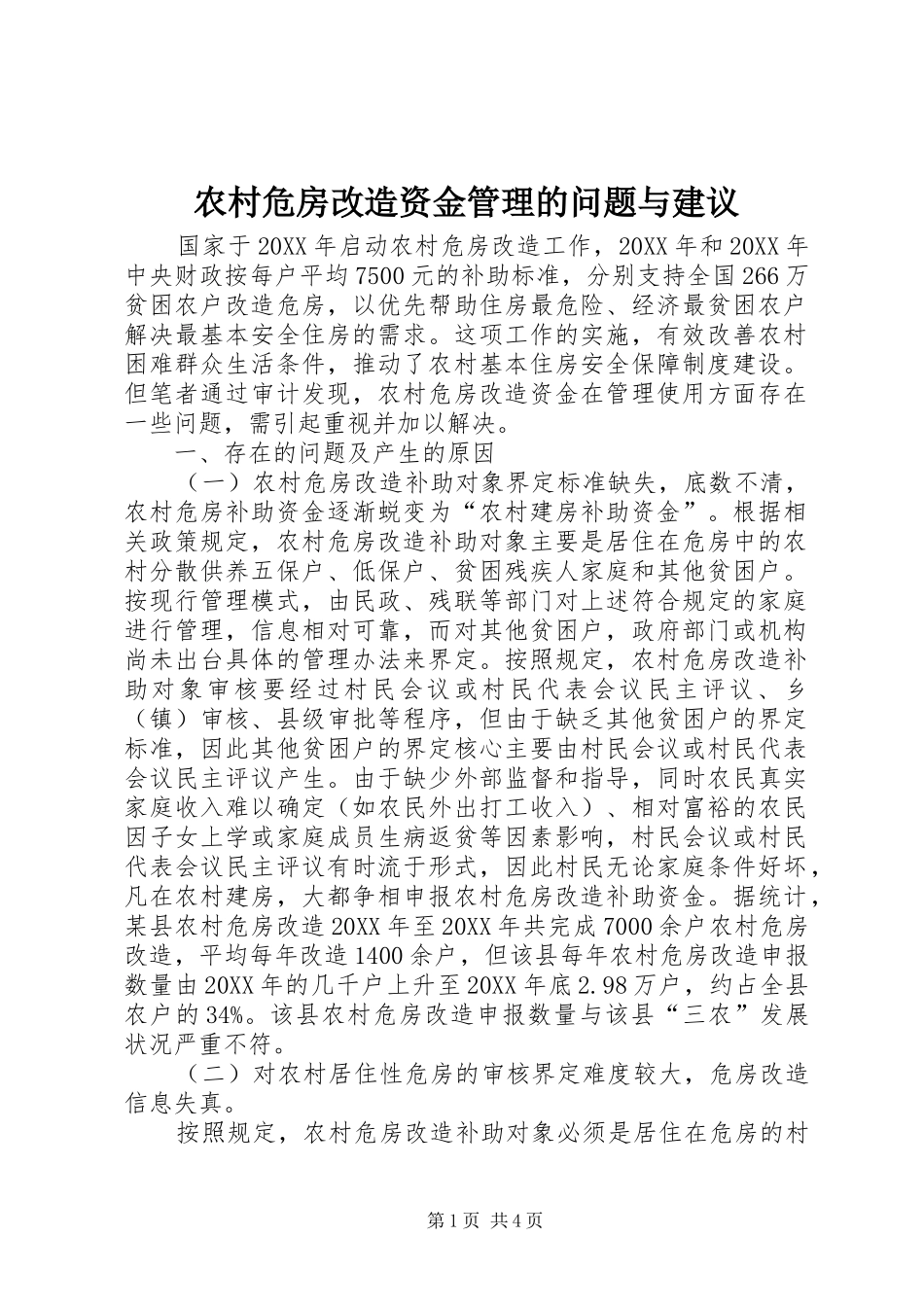 农村危房改造资金管理的问题与建议

国家于20XX年启动农村危房改造工作，20XX年和20XX年中央财政按每户平均7500元的补助标准，分别支持全国266万贫困农户改造危房，以优先帮助住房最危险、经济最贫困农户解决最基本安全住房的需求。这项工作的实施，有效改善农村困难群众生活条件，推动了农村基本住房安全保障制度建设。但笔者通过审计发现，农村危房改造资金在管理使用方面存在一些问题，需引起重视并加以解决。

一、存在的问题及产生的原因

（一）农村危房改造补助对象界定标准缺失，底数不清，农村危房补助资金逐渐蜕变为“农村建房补助资金”。根据相关政策规定，农村危房改造补助对象主要是居住在危房中的农村分散供养五保户、低保户、贫困残疾人家庭和其他贫困户。按现行管理模式，由民政、残联等部门对上述符合规定的家庭进行管理，信息相对可靠，而对其他贫困户，政府部门或机构尚未出台具体的管理办法来界定。按照规定，农村危房改造补助对象审核要经过村民会议或村民代表会议民主评议、乡（镇）审核、县级审批等程序，但由于缺乏其他贫困户的界定标准，因此其他贫困户的界定核心主要由村民会议或村民代表会议民主评议产生。由于缺少外部监督和指导，同时农民真实家庭收入难以确定（如农民外出打工收入）、相对富裕的农民因子女上学或家庭成员生病返贫等因素影响，村民会议或村民代表会议民主评议有时流于形式，因此村民无论家庭条件好坏，凡在农村建房，大都争相申报农村危房改造补助资金。据统计，某县农村危房改造20XX年至20XX年共完成7000余户农村危房改造，平均每年改造1400余户，但该县每年农村危房改造申报数量由20XX年的几千户上升至20XX年底2.98万户，约占全县农户的34%。该县农村危房改造申报数量与该县“三农”发展状况严重不符。

（二）对农村居住性危房的审核界定难度较大，危房改造信息失真。

按照规定，农村危房改造补助对象必须是居住在危房的村

第1页 共4页